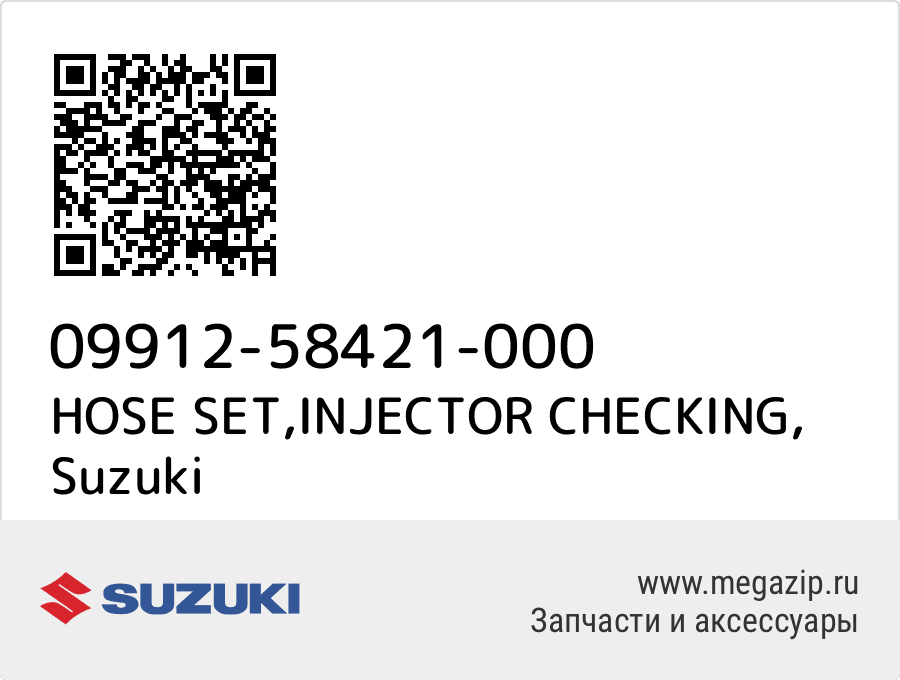 09912-58421-000
HOSE SET,INJECTOR CHECKING, Suzuki

SUZUKI

www.megazip.ru
Запчасти и аксессуары